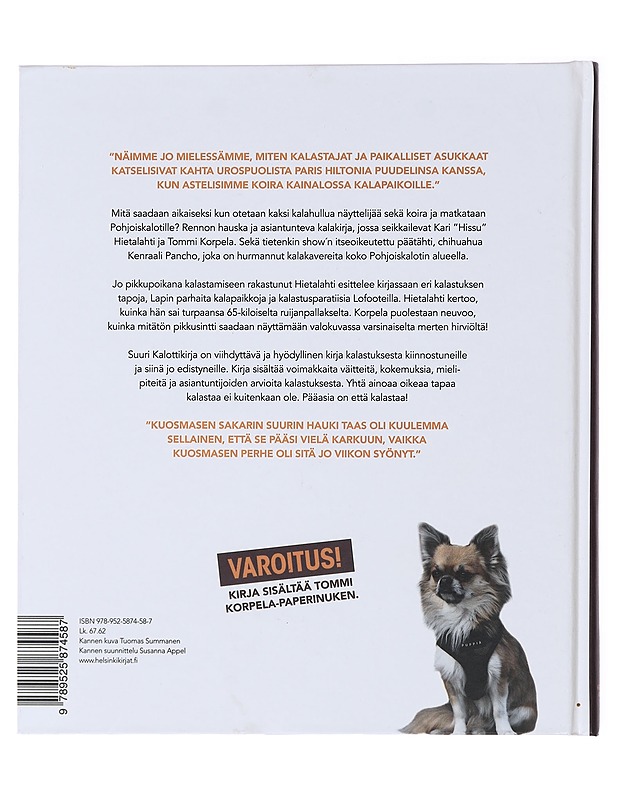 "NÄIMME JO MIELESSÄMME, MITEN KALASTAJAT JA PAIKALLISET ASUKKAAT KATSELISIVAT KAHTA UROSPUOLISTA PARIS HILTONIA PUUDELINSA KANSSA, KUN ASTELISIMME KOIRA KAINALOSSA KALAPAIKOILLE."

Mitä saadaan aikaiseksi kun otetaan kaksi kalahullua näyttelijää sekä koira ja matkataan Pohjoiskalotille? Rennon hauska ja asiantunteva kalakirja, jossa seikkailevat Kari "Hissu" Hietalahti ja Tommi Korpela. Sekä tietenkin show'n itseoikeutettu päätähti, chihuahua Kenraali Pancho, joka on hurmannut kalakavereita koko Pohjoiskalotin alueella.

Jo pikkupoikana kalastamiseen rakastunut Hietalahti esittelee kirjassaan eri kalastuksen tapoja, Lapin parhaita kalapaikkoja ja kalastusparatiisia Lofooteilla. Hietalahti kertoo, kuinka hän sai turpaansa 65-kiloiselta ruijanpallakselta. Korpela puolestaan neuvoo, kuinka mitätön pikkusintti saadaan näyttämään valokuvassa varsinaiselta merten hirviöltä!

Suuri Kalottikirja on viihdyttävä ja hyödyllinen kirja kalastuksesta kiinnostuneille ja siinä jo edistyneille. Kirja sisältää voimakkaita väitteitä, kokemuksia, mielipiteitä ja asiantuntijoiden arvioita kalastuksesta. Yhtä ainoaa oikeaa tapaa kalastaa ei kuitenkaan ole. Pääasia on että kalastaa!

"KUOSMASEN SAKARIN SUURIN HAUKI TAAS OLI KUULEMMA SELLAINEN, ETTÄ SE PÄÄSI VIELÄ KARKUUN, VAIKKA KUOSMASEN PERHE OLI SITÄ JO VIIKON SYÖNYT."

VAROITUS!
KIRJA SISÄLTÄÄ TOMMI KORPELA-PAPERINUKEN.

ISBN 978-952-5874-58-7
Lk. 67.62
Kannen kuva Tuomas Summanen
Kannen suunnittelu Susanna Appel
www.helsinkikirjat.fi

9 789525 874587